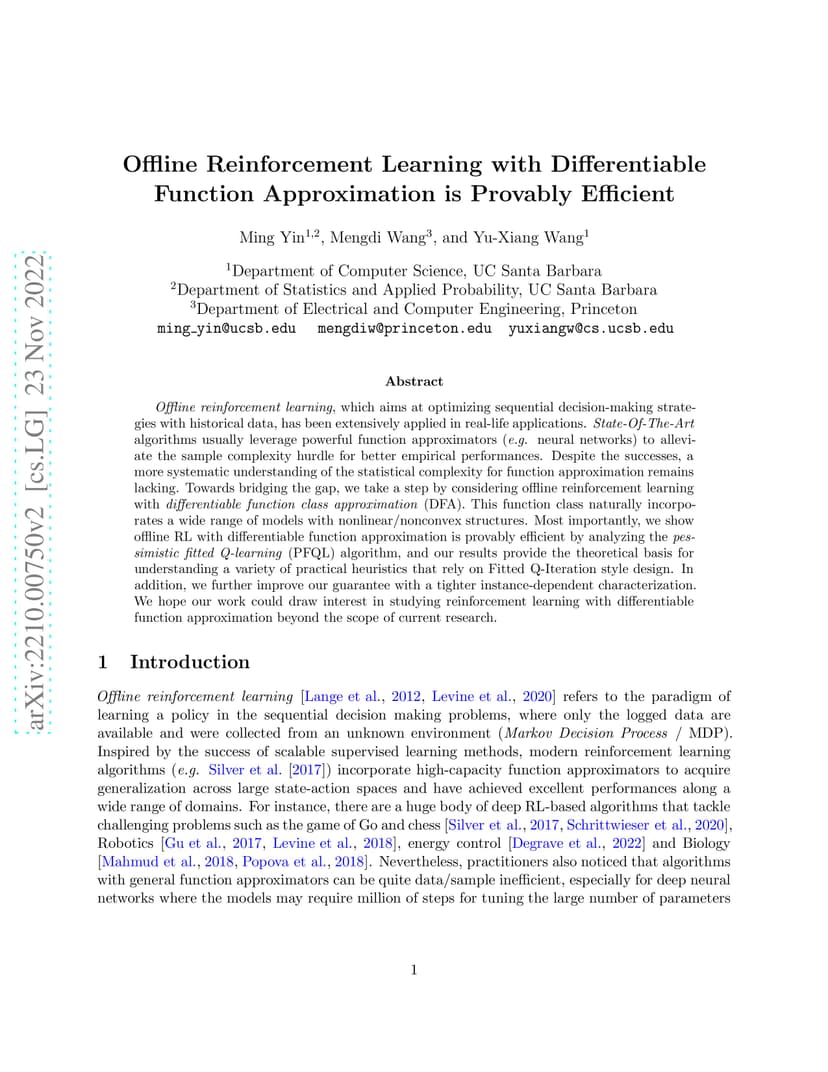 arXiv:2210.00750v2 [cs.LG] 23 Nov 2022

Offline Reinforcement Learning with Differentiable Function Approximation is Provably Efficient

Ming Yin$^{1,2}$, Mengdi Wang$^{3}$, and Yu-Xiang Wang$^{1}$

$^{1}$Department of Computer Science, UC Santa Barbara
$^{2}$Department of Statistics and Applied Probability, UC Santa Barbara
$^{3}$Department of Electrical and Computer Engineering, Princeton
ming_yin@ucsb.edu mengdiw@princeton.edu yuxiangw@cs.ucsb.edu

Abstract

Offline reinforcement learning, which aims at optimizing sequential decision-making strategies with historical data, has been extensively applied in real-life applications. State-Of-The-Art algorithms usually leverage powerful function approximators (e.g. neural networks) to alleviate the sample complexity hurdle for better empirical performances. Despite the successes, a more systematic understanding of the statistical complexity for function approximation remains lacking. Towards bridging the gap, we take a step by considering offline reinforcement learning with differentiable function class approximation (DFA). This function class naturally incorporates a wide range of models with nonlinear/nonconvex structures. Most importantly, we show offline RL with differentiable function approximation is provably efficient by analyzing the pessimistic fitted Q-learning (PFQL) algorithm, and our results provide the theoretical basis for understanding a variety of practical heuristics that rely on Fitted Q-Iteration style design. In addition, we further improve our guarantee with a tighter instance-dependent characterization. We hope our work could draw interest in studying reinforcement learning with differentiable function approximation beyond the scope of current research.

1 Introduction

Offline reinforcement learning [Lange et al., 2012, Levine et al., 2020] refers to the paradigm of learning a policy in the sequential decision making problems, where only the logged data are available and were collected from an unknown environment (Markov Decision Process / MDP). Inspired by the success of scalable supervised learning methods, modern reinforcement learning algorithms (e.g. Silver et al. [2017]) incorporate high-capacity function approximators to acquire generalization across large state-action spaces and have achieved excellent performances along a wide range of domains. For instance, there are a huge body of deep RL-based algorithms that tackle challenging problems such as the game of Go and chess [Silver et al., 2017, Schrittwieser et al., 2020], Robotics [Gu et al., 2017, Levine et al., 2018], energy control [Degrave et al., 2022] and Biology [Mahmud et al., 2018, Popova et al., 2018]. Nevertheless, practitioners also noticed that algorithms with general function approximators can be quite data/sample inefficient, especially for deep neural networks where the models may require million of steps for tuning the large number of parameters

1